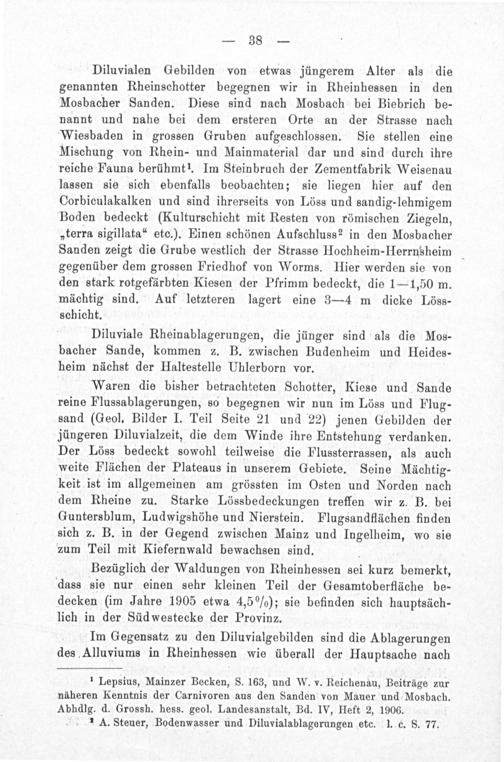 — 38 —

Diluvialen Gebilden von etwas jüngerem Alter als die genannten Rheinschotter begegnen wir in Rheinhessen in den Mosbacher Sanden. Diese sind nach Mosbach bei Biebrich benannt und nahe bei dem ersteren Orte an der Strasse nach Wiesbaden in grossen Gruben aufgeschlossen. Sie stellen eine Mischung von Rhein- und Mainmaterial dar und sind durch ihre reiche Fauna berühmt$^{1}$. Im Steinbruch der Zementfabrik Weisenau lassen sie sich ebenfalls beobachten; sie liegen hier auf den Corbiculakalken und sind ihrerseits von Löss und sandig-lehmigem Boden bedeckt (Kulturschicht mit Resten von römischen Ziegeln, „terra sigillata“ etc.). Einen schönen Aufschluss$^{2}$ in den Mosbacher Sanden zeigt die Grube westlich der Strasse Hochheim-Herrnsheim gegenüber dem grossen Friedhof von Worms. Hier werden sie von den stark rotgefärbten Kiesen der Pfrimm bedeckt, die 1—1,50 m. mächtig sind. Auf letzteren lagert eine 3—4 m dicke Lössschicht.

Diluviale Rheinablagerungen, die jünger sind als die Mosbacher Sande, kommen z. B. zwischen Budenheim und Heidesheim nächst der Haltestelle Uhlerborn vor.

Waren die bisher betrachteten Schotter, Kiese und Sande reine Flussablagerungen, so begegnen wir nun im Löss und Flugsand (Geol. Bilder I. Teil Seite 21 und 22) jenen Gebilden der jüngeren Diluvialzeit, die dem Winde ihre Entstehung verdanken. Der Löss bedeckt sowohl teilweise die Flussterrassen, als auch weite Flächen der Plateaus in unserem Gebiete. Seine Mächtigkeit ist im allgemeinen am grössten im Osten und Norden nach dem Rheine zu. Starke Lössbedeckungen treffen wir z. B. bei Guntersblum, Ludwigshöhe und Nierstein. Flugsandflächen finden sich z. B. in der Gegend zwischen Mainz und Ingelheim, wo sie zum Teil mit Kiefernwald bewachsen sind.

Bezüglich der Waldungen von Rheinhessen sei kurz bemerkt, dass sie nur einen sehr kleinen Teil der Gesamtoberfläche bedecken (im Jahre 1905 etwa 4,5%); sie befinden sich hauptsächlich in der Südwestecke der Provinz.

Im Gegensatz zu den Diluvialgebilden sind die Ablagerungen des Alluviums in Rheinhessen wie überall der Hauptsache nach

$^{1}$ Lepsius, Mainzer Becken, S. 163, und W. v. Reichenau, Beiträge zur näheren Kenntnis der Carnivoren aus den Sanden von Mauer und Mosbach. Abhdlg. d. Grossh. hess. geol. Landesanstalt, Bd. IV, Heft 2, 1906.
$^{2}$ A. Steuer, Bodenwasser und Diluvialablagerungen etc. l. c. S. 77.